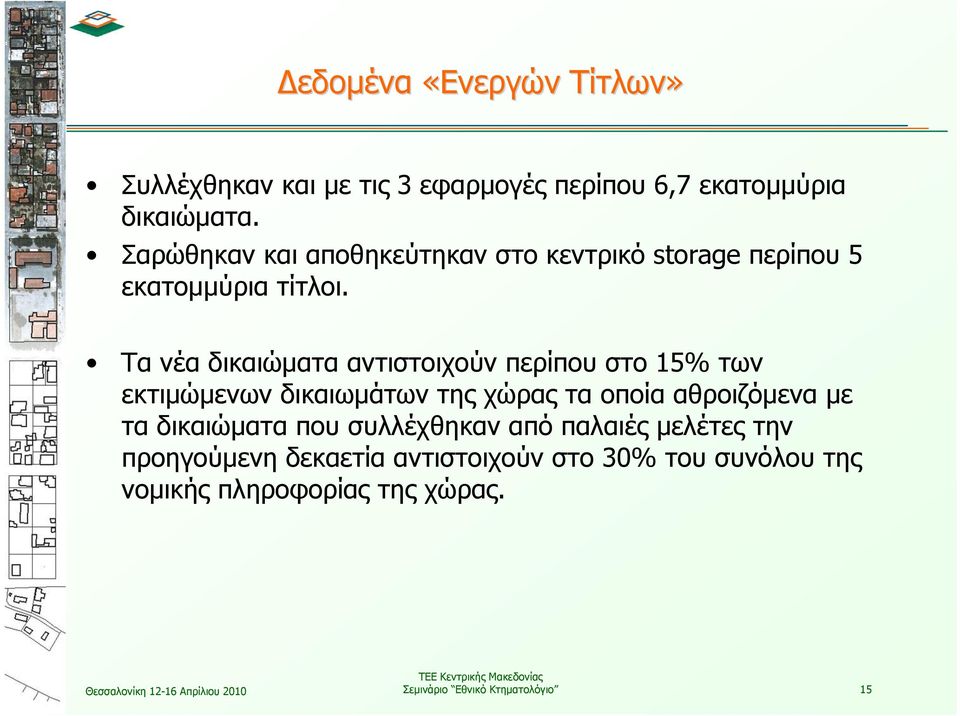 Δεδομένα «Ενεργών Τίτλων»

• Συλλέχθηκαν και με τις 3 εφαρμογές περίπου 6,7 εκατομμύρια δικαιώματα.
• Σαρώθηκαν και αποθηκεύτηκαν στο κεντρικό storage περίπου 5 εκατομμύρια τίτλοι.

• Τα νέα δικαιώματα αντιστοιχούν περίπου στο 15% των εκτιμώμενων δικαιωμάτων της χώρας τα οποία αθροιζόμενα με τα δικαιώματα που συλλέχθηκαν από παλαιές μελέτες την προηγούμενη δεκαετία αντιστοιχούν στο 30% του συνόλου της νομικής πληροφορίας της χώρας.

Θεσσαλονίκη 12-16 Απριλίου 2010

ΤΕΕ Κεντρικής Μακεδονίας
Σεμινάριο "Εθνικό Κτηματολόγιο"

15